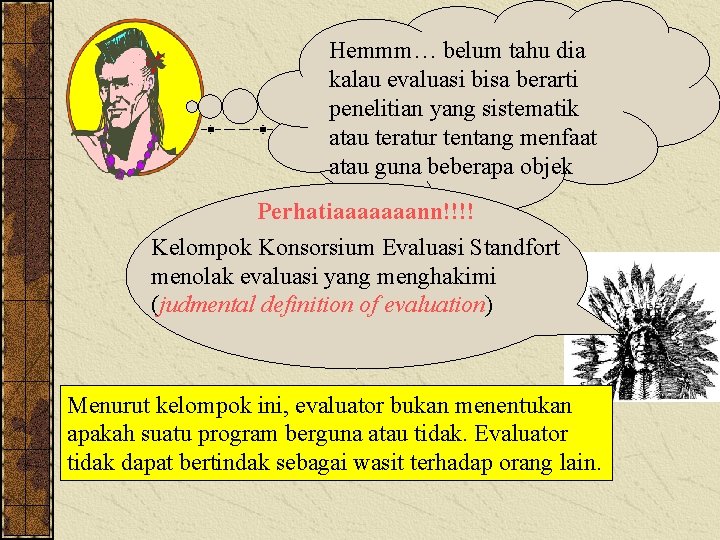 Hemmm… belum tahu dia kalau evaluasi bisa berarti penelitian yang sistematik atau teratur tentang menfaat atau guna beberapa objek

Perhatiaaaaaaann!!!!

Kelompok Konsorsium Evaluasi Standfort menolak evaluasi yang menghakimi (judmental definition of evaluation)

Menurut kelompok ini, evaluator bukan menentukan apakah suatu program berguna atau tidak. Evaluator tidak dapat bertindak sebagai wasit terhadap orang lain.